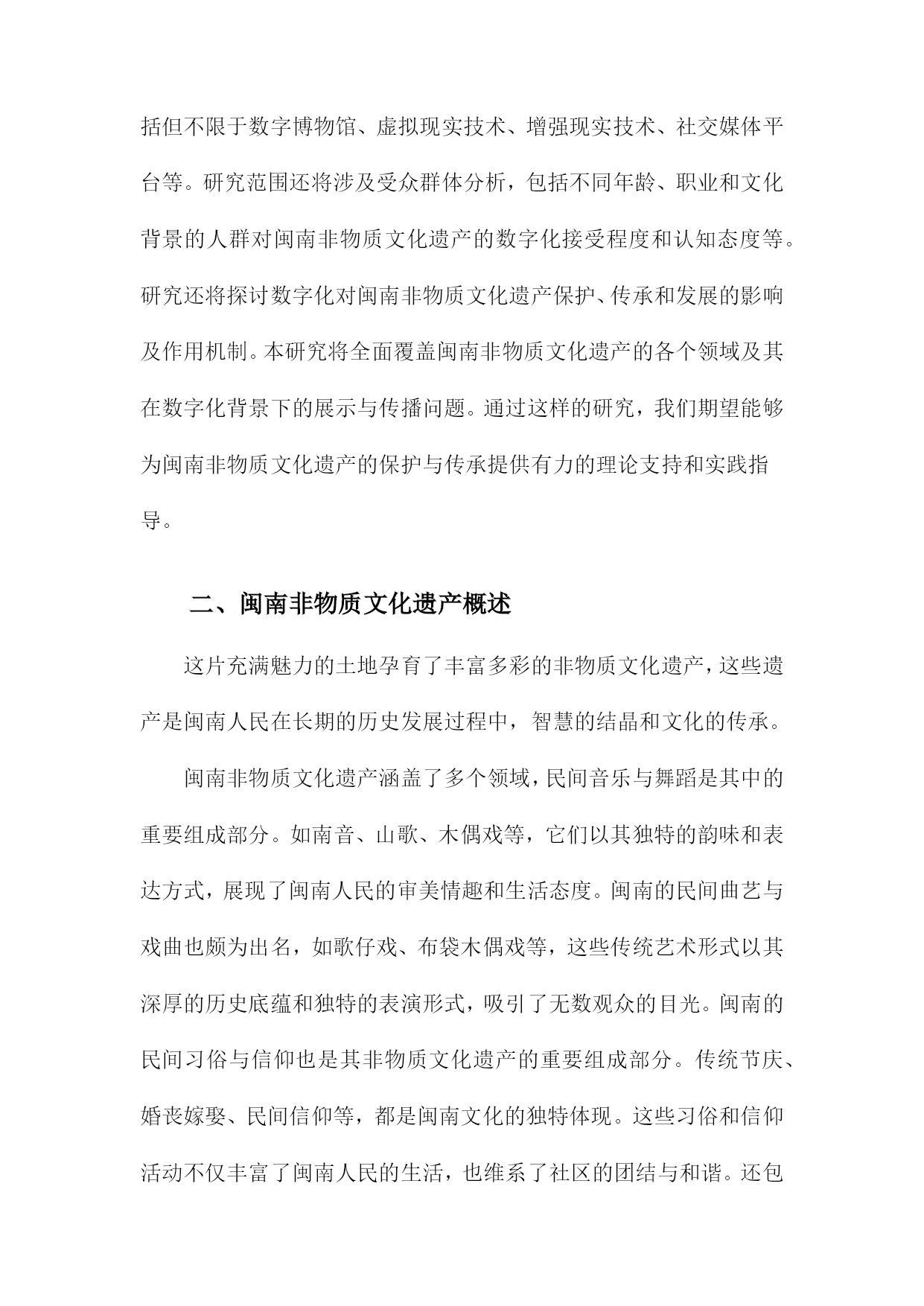 括但不限于数字博物馆、虚拟现实技术、增强现实技术、社交媒体平台等。研究范围还将涉及受众群体分析，包括不同年龄、职业和文化背景的人群对闽南非物质文化遗产的数字化接受程度和认知态度等。研究还将探讨数字化对闽南非物质文化遗产保护、传承和发展的影响及作用机制。本研究将全面覆盖闽南非物质文化遗产的各个领域及其在数字化背景下的展示与传播问题。通过这样的研究，我们期望能够为闽南非物质文化遗产的保护与传承提供有力的理论支持和实践指导。

二、闽南非物质文化遗产概述

这片充满魅力的土地孕育了丰富多彩的非物质文化遗产，这些遗产是闽南人民在长期的历史发展过程中，智慧的结晶和文化的传承。

闽南非物质文化遗产涵盖了多个领域，民间音乐与舞蹈是其中的重要组成部分。如南音、山歌、木偶戏等，它们以其独特的韵味和表达方式，展现了闽南人民的审美情趣和生活态度。闽南的民间曲艺与戏曲也颇为出名，如歌仔戏、布袋木偶戏等，这些传统艺术形式以其深厚的历史底蕴和独特的表演形式，吸引了无数观众的目光。闽南的民间习俗与信仰也是其非物质文化遗产的重要组成部分。传统节庆、婚丧嫁娶、民间信仰等，都是闽南文化的独特体现。这些习俗和信仰活动不仅丰富了闽南人民的生活，也维系了社区的团结与和谐。还包